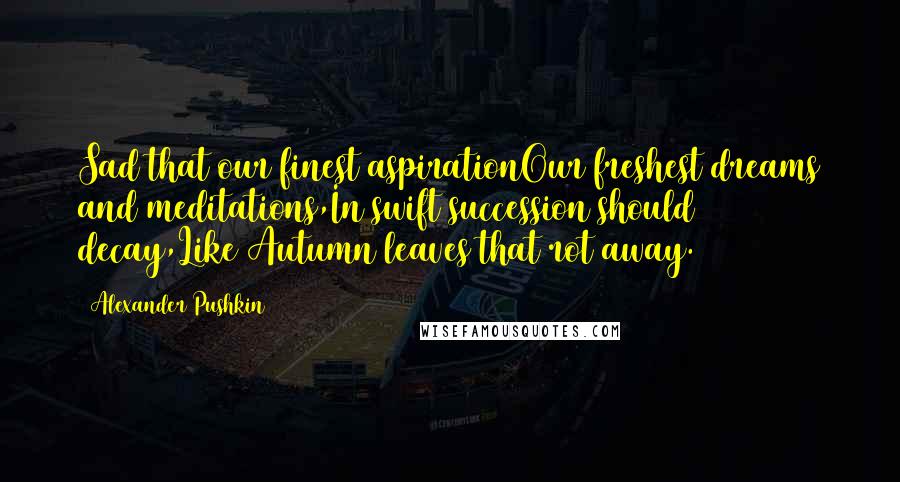 Sad that our finest aspirationOur freshest dreams and meditations,In swift succession should decay,Like Autumn leaves that rot away.

Alexander Pushkin

WISEFAMOUSQUOTES.COM